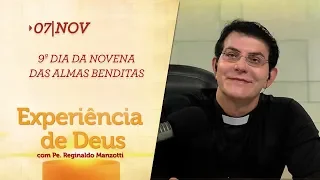 07|NOV

9º DIA DA NOVENA DAS ALMAS BENDITAS

Experiência de Deus
com Pe. Reginaldo Manzotti